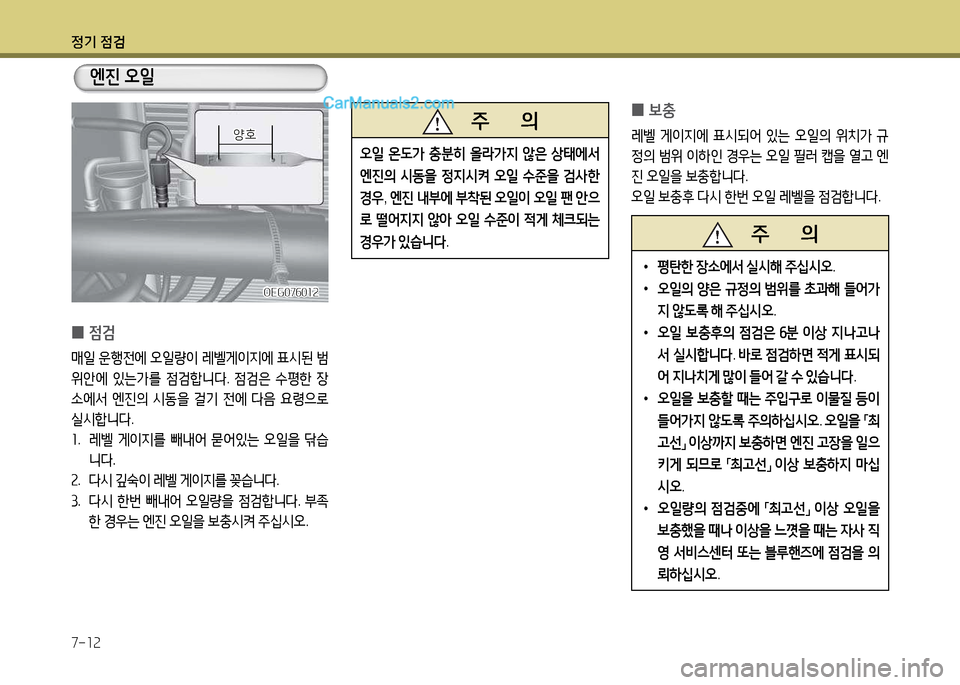 정기 점검

엔진 오일

CarManuals2.com

양호

F L

OEG076012

■ 점검

매일 운행전에 오일량이 레벨게이지에 표시된 범위안에 있는가를 점검합니다. 점검은 수평한 장소에서 엔진의 시동을 걸기 전에 다음 요령으로 실시합니다.

1. 레벨 게이지를 빼내어 묻어있는 오일을 닦습니다.
2. 다시 깊숙이 레벨 게이지를 꽂습니다.
3. 다시 한번 빼내어 오일량을 점검합니다. 부족한 경우는 엔진 오일을 보충시켜 주십시오.

주 의

오일 온도가 충분히 올라가지 않은 상태에서 엔진의 시동을 정지시켜 오일 수준을 검사한 경우, 엔진 내부에 부착된 오일이 오일 팬 안으로 떨어지지 않아 오일 수준이 적게 체크되는 경우가 있습니다.

■ 보충

레벨 게이지에 표시되어 있는 오일의 위치가 규정의 범위 이하인 경우는 오일 필러 캡을 열고 엔진 오일을 보충합니다.
오일 보충후 다시 한번 오일 레벨을 점검합니다.

주 의

• 평탄한 장소에서 실시해 주십시오.
• 오일의 양은 규정의 범위를 초과해 들어가지 않도록 해 주십시오.
• 오일 보충후의 점검은 6분 이상 지나고나서 실시합니다. 바로 점검하면 적게 표시되어 지나치게 많이 들어 갈 수 있습니다.
• 오일을 보충할 때는 주입구로 이물질 등이 들어가지 않도록 주의하십시오. 오일을 「최고선」 이상까지 보충하면 엔진 고장을 일으키게 되므로 「최고선」 이상 보충하지 마십시오.
• 오일량의 점검중에 「최고선」 이상 오일을 보충했을 때나 이상을 느꼈을 때는 자사 직영 서비스센터 또는 블루핸즈에 점검을 의뢰하십시오.

7-12

carmanualsonline.info